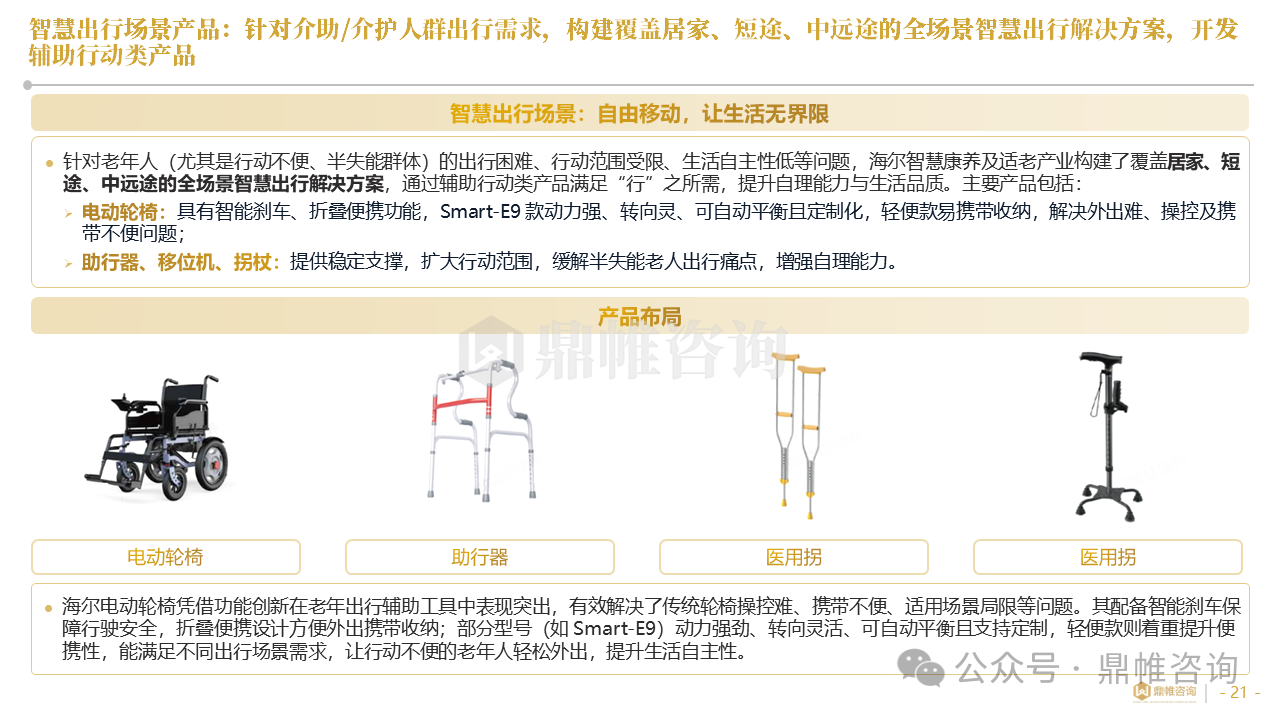 智慧出行场景产品：针对介助/介护人群出行需求，构建覆盖居家、短途、中远途的全场景智慧出行解决方案，开发辅助行动类产品

智慧出行场景：自由移动，让生活无界限

针对老年人（尤其是行动不便、半失能群体）的出行困难、行动范围受限、生活自主性低等问题，海尔智慧康养及适老产业构建了覆盖居家、短途、中远途的全场景智慧出行解决方案，通过辅助行动类产品满足“行”之所需，提升自理能力与生活品质。主要产品包括：

电动轮椅：具有智能刹车、折叠便携功能，Smart-E9 款动力强、转向灵、可自动平衡且定制化，轻便款易携带收纳，解决外出难、操控及携带不便问题；

助行器、移位机、拐杖：提供稳定支撑，扩大行动范围，缓解半失能老人出行痛点，增强自理能力。

产品布局

鼎帷咨询

电动轮椅

助行器

医用拐

医用拐

海尔电动轮椅凭借功能创新在老年出行辅助工具中表现突出，有效解决了传统轮椅操控难、携带不便、适用场景局限等问题。其配备智能刹车保障行驶安全，折叠便携设计方便外出携带收纳；部分型号（如 Smart-E9）动力强劲、转向灵活、可自动平衡且支持定制，轻便款则着重提升便携性，能满足不同出行场景需求，让行动不便的老年人轻松外出，提升生活自主性。

公众号 · 鼎帷咨询

鼎帷咨询

- 21 -